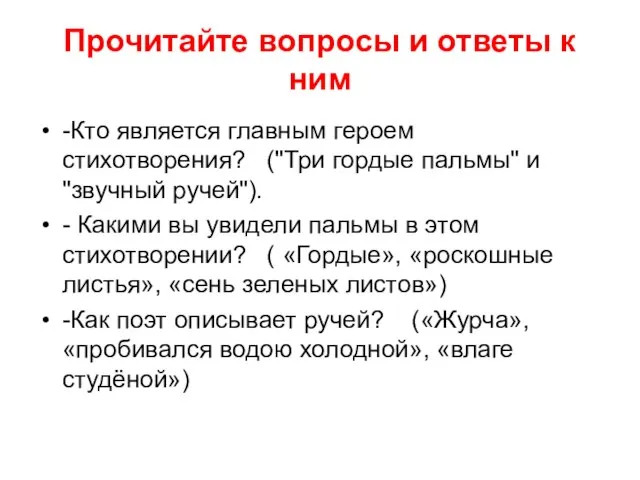 Прочитайте вопросы и ответы к ним

• -Кто является главным героем стихотворения? ("Три гордые пальмы" и "звучный ручей").

• - Какими вы увидели пальмы в этом стихотворении? ( «Гордые», «роскошные листья», «сень зеленых листов»)

• -Как поэт описывает ручей? («Журча», «пробивался водою холодной», «влаге студёной»)